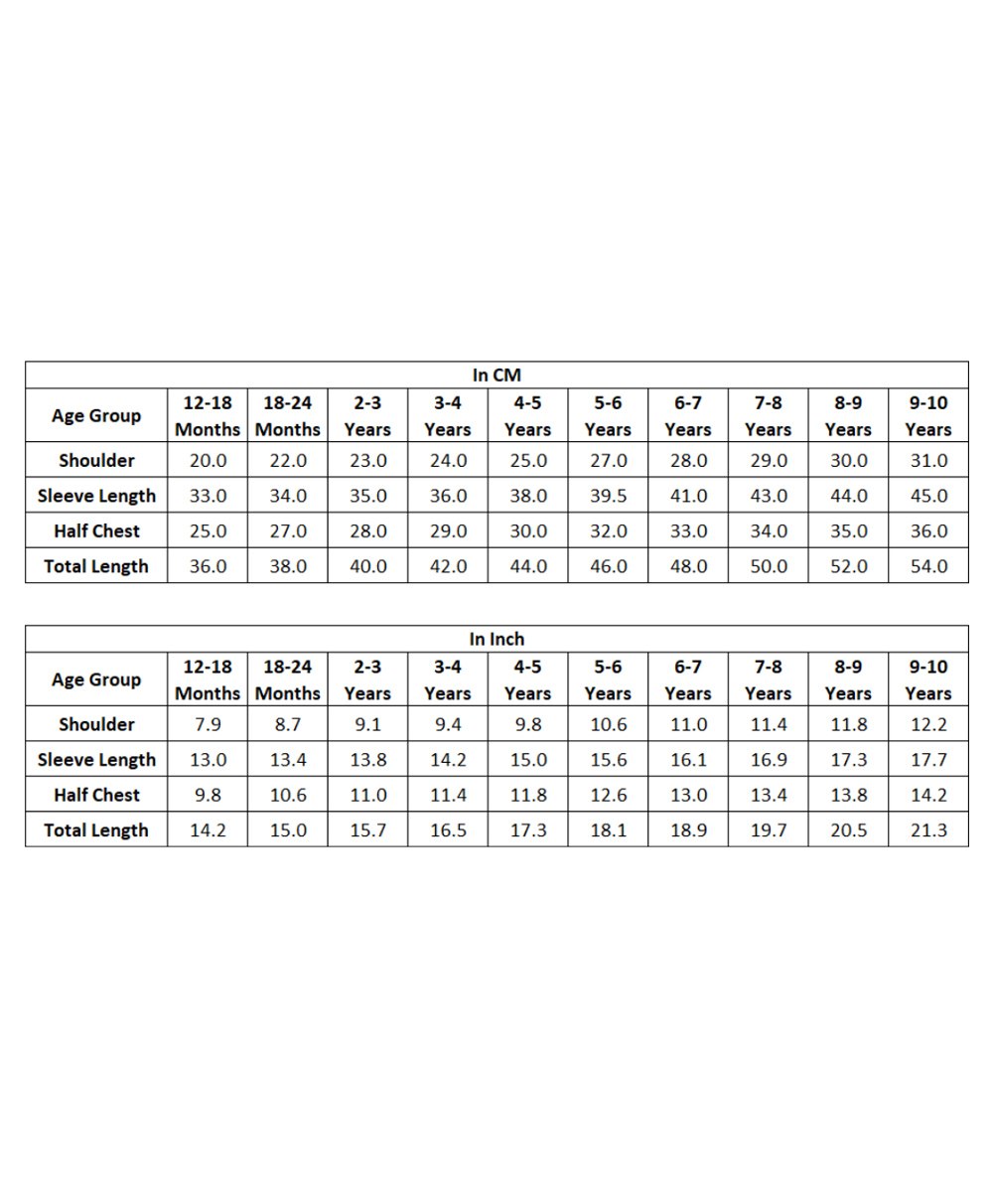 In CM

| Age Group | 12-18 Months | 18-24 Months | 2-3 Years | 3-4 Years | 4-5 Years | 5-6 Years | 6-7 Years | 7-8 Years | 8-9 Years | 9-10 Years |
|---|---|---|---|---|---|---|---|---|---|---|
| Shoulder | 20.0 | 22.0 | 23.0 | 24.0 | 25.0 | 27.0 | 28.0 | 29.0 | 30.0 | 31.0 |
| Sleeve Length | 33.0 | 34.0 | 35.0 | 36.0 | 38.0 | 39.5 | 41.0 | 43.0 | 44.0 | 45.0 |
| Half Chest | 25.0 | 27.0 | 28.0 | 29.0 | 30.0 | 32.0 | 33.0 | 34.0 | 35.0 | 36.0 |
| Total Length | 36.0 | 38.0 | 40.0 | 42.0 | 44.0 | 46.0 | 48.0 | 50.0 | 52.0 | 54.0 |

In Inch

| Age Group | 12-18 Months | 18-24 Months | 2-3 Years | 3-4 Years | 4-5 Years | 5-6 Years | 6-7 Years | 7-8 Years | 8-9 Years | 9-10 Years |
|---|---|---|---|---|---|---|---|---|---|---|
| Shoulder | 7.9 | 8.7 | 9.1 | 9.4 | 9.8 | 10.6 | 11.0 | 11.4 | 11.8 | 12.2 |
| Sleeve Length | 13.0 | 13.4 | 13.8 | 14.2 | 15.0 | 15.6 | 16.1 | 16.9 | 17.3 | 17.7 |
| Half Chest | 9.8 | 10.6 | 11.0 | 11.4 | 11.8 | 12.6 | 13.0 | 13.4 | 13.8 | 14.2 |
| Total Length | 14.2 | 15.0 | 15.7 | 16.5 | 17.3 | 18.1 | 18.9 | 19.7 | 20.5 | 21.3 |